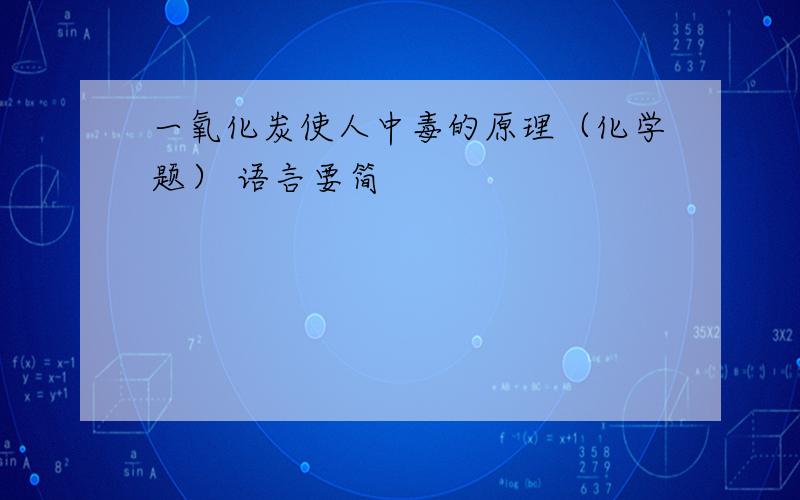 一氧化炭使人中毒的原理（化学题） 语言要简